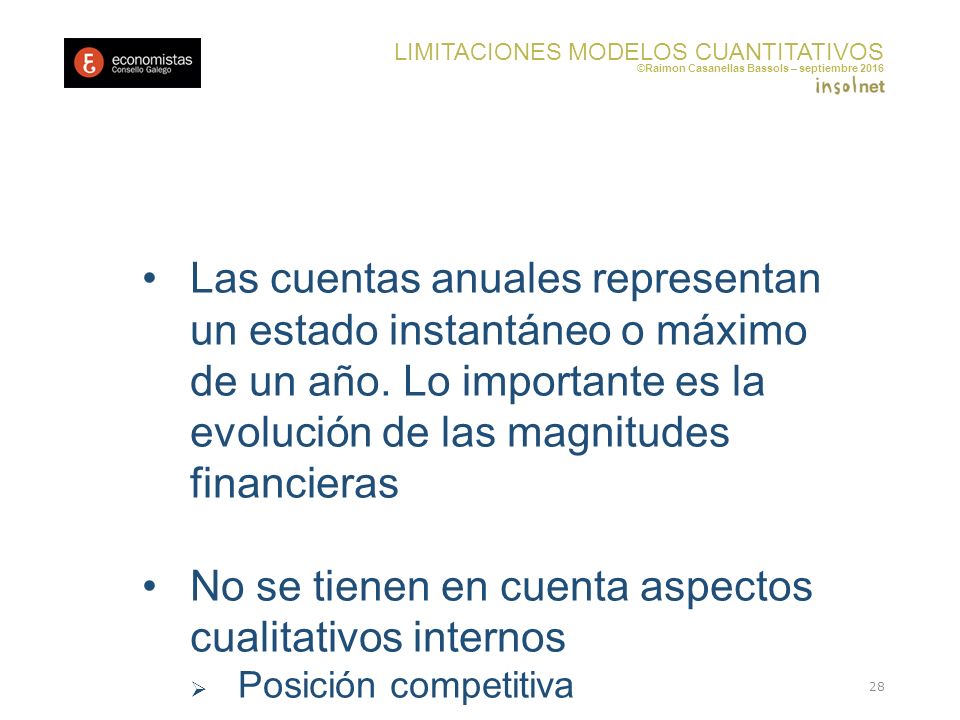 economistas
Consello Galego

LIMITACIONES MODELOS CUANTITATIVOS
©Raimon Casanellas Bassols – septiembre 2016
insolnet

• Las cuentas anuales representan un estado instantáneo o máximo de un año. Lo importante es la evolución de las magnitudes financieras

• No se tienen en cuenta aspectos cualitativos internos
➢ Posición competitiva

28